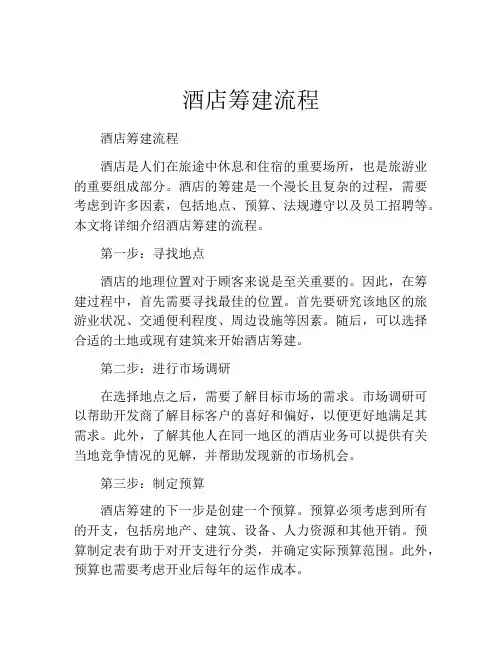 酒店筹建流程

酒店筹建流程

酒店是人们在旅途中休息和住宿的重要场所，也是旅游业的重要组成部分。酒店的筹建是一个漫长且复杂的过程，需要考虑到许多因素，包括地点、预算、法规遵守以及员工招聘等。本文将详细介绍酒店筹建的流程。

第一步：寻找地点

酒店的地理位置对于顾客来说是至关重要的。因此，在筹建过程中，首先需要寻找最佳的位置。首先要研究该地区的旅游业状况、交通便利程度、周边设施等因素。随后，可以选择合适的土地或现有建筑来开始酒店筹建。

第二步：进行市场调研

在选择地点之后，需要了解目标市场的需求。市场调研可以帮助开发商了解目标客户的喜好和偏好，以便更好地满足其需求。此外，了解其他人在同一地区的酒店业务可以提供有关当地竞争情况的见解，并帮助发现新的市场机会。

第三步：制定预算

酒店筹建的下一步是创建一个预算。预算必须考虑到所有的开支，包括房地产、建筑、设备、人力资源和其他开销。预算制定表有助于对开支进行分类，并确定实际预算范围。此外，预算也需要考虑开业后每年的运作成本。